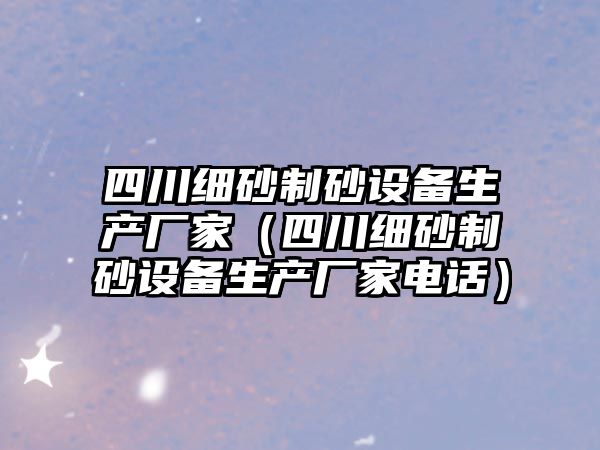 四川细砂制砂设备生产厂家（四川细砂制砂设备生产厂家电话）